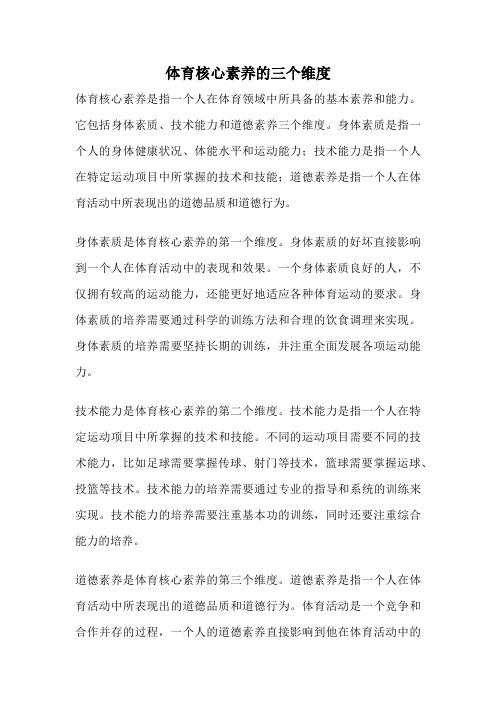 体育核心素养的三个维度

体育核心素养是指一个人在体育领域中所具备的基本素养和能力。它包括身体素质、技术能力和道德素养三个维度。身体素质是指一个人的身体健康状况、体能水平和运动能力；技术能力是指一个人在特定运动项目中所掌握的技术和技能；道德素养是指一个人在体育活动中所表现出的道德品质和道德行为。

身体素质是体育核心素养的第一个维度。身体素质的好坏直接影响到一个人在体育活动中的表现和效果。一个身体素质良好的人，不仅拥有较高的运动能力，还能更好地适应各种体育运动的要求。身体素质的培养需要通过科学的训练方法和合理的饮食调理来实现。身体素质的培养需要坚持长期的训练，并注重全面发展各项运动能力。

技术能力是体育核心素养的第二个维度。技术能力是指一个人在特定运动项目中所掌握的技术和技能。不同的运动项目需要不同的技术能力，比如足球需要掌握传球、射门等技术，篮球需要掌握运球、投篮等技术。技术能力的培养需要通过专业的指导和系统的训练来实现。技术能力的培养需要注重基本功的训练，同时还要注重综合能力的培养。

道德素养是体育核心素养的第三个维度。道德素养是指一个人在体育活动中所表现出的道德品质和道德行为。体育活动是一个竞争和合作并存的过程，一个人的道德素养直接影响到他在体育活动中的